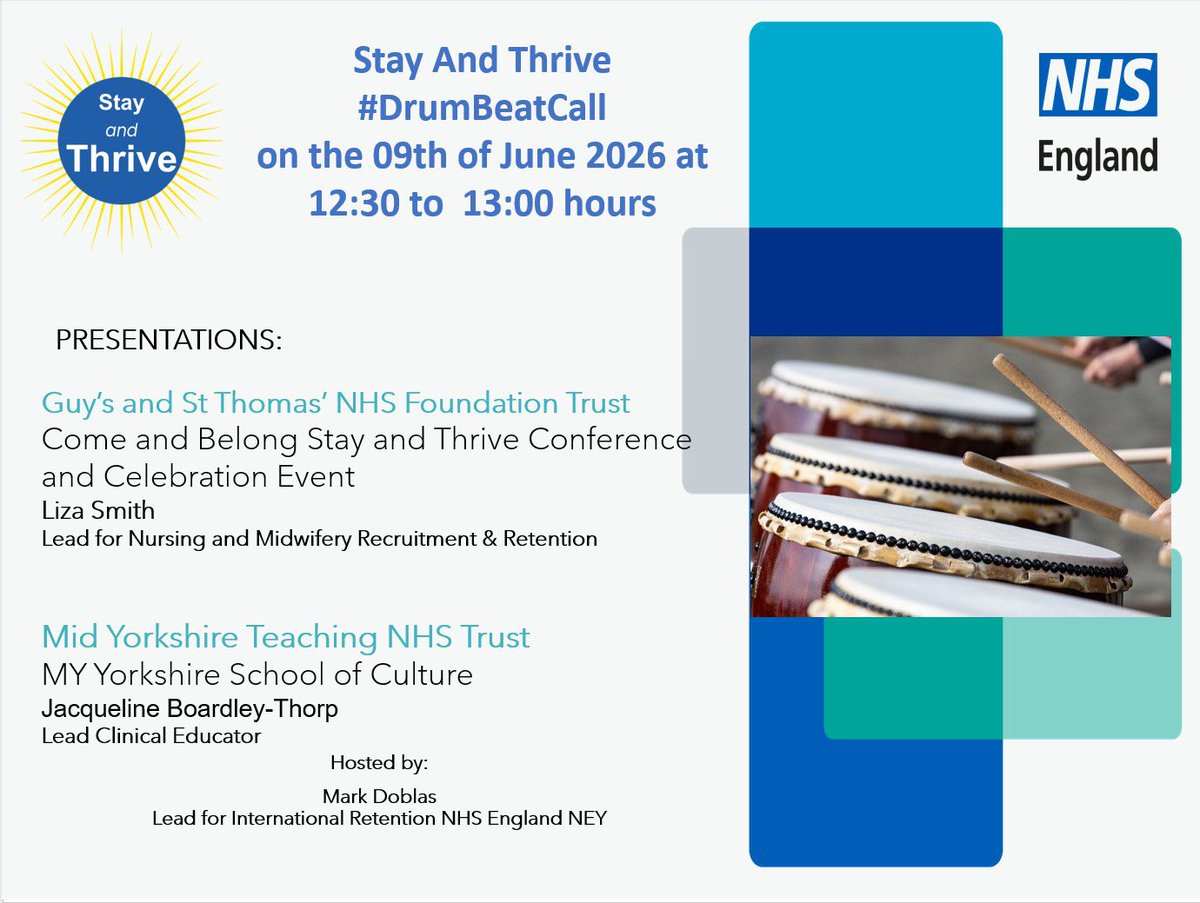 Stay and Thrive

Stay And Thrive
#DrumBeatCall
on the 09th of June 2026 at
12:30 to 13:00 hours

NHS
England

PRESENTATIONS:

Guy's and St Thomas' NHS Foundation Trust
Come and Belong Stay and Thrive Conference and Celebration Event
Liza Smith
Lead for Nursing and Midwifery Recruitment & Retention

Mid Yorkshire Teaching NHS Trust
MY Yorkshire School of Culture
Jacqueline Boardley-Thorp
Lead Clinical Educator

Hosted by:
Mark Doblas
Lead for International Retention NHS England NEY